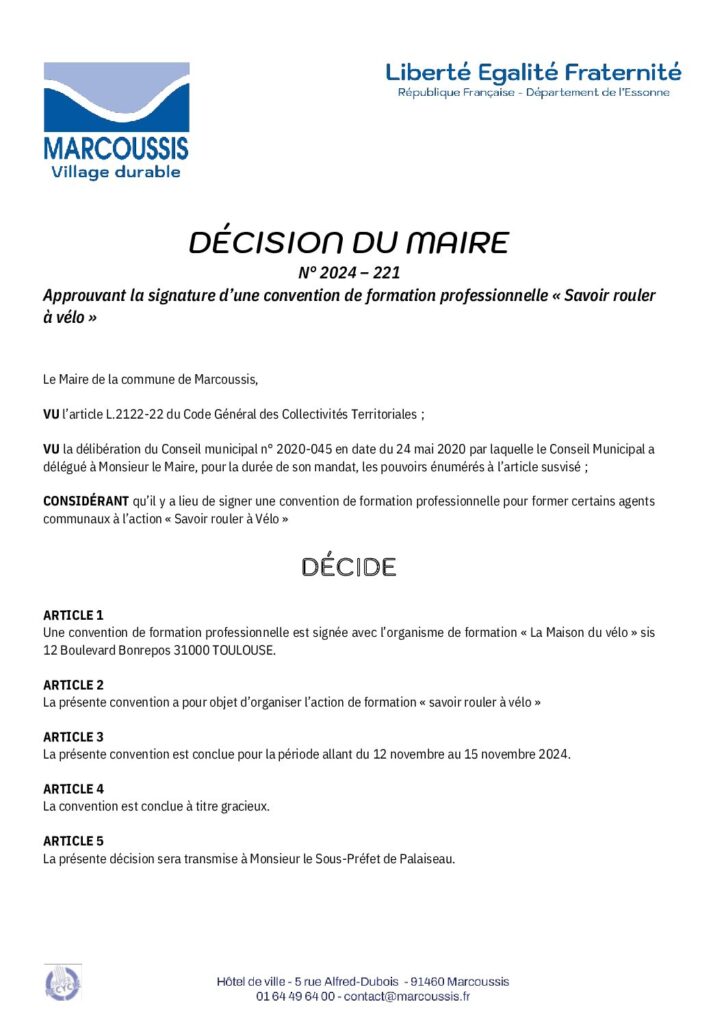 MARCOUSSIS
Village durable

Liberté Egalité Fraternité
République Française - Département de l'Essonne

DÉCISION DU MAIRE
N° 2024 – 221
Approuvant la signature d'une convention de formation professionnelle « Savoir rouler à vélo »

Le Maire de la commune de Marcoussis,

VU l'article L.2122-22 du Code Général des Collectivités Territoriales ;

VU la délibération du Conseil municipal n° 2020-045 en date du 24 mai 2020 par laquelle le Conseil Municipal a délégué à Monsieur le Maire, pour la durée de son mandat, les pouvoirs énumérés à l'article susvisé ;

CONSIDÉRANT qu'il y a lieu de signer une convention de formation professionnelle pour former certains agents communaux à l'action « Savoir rouler à Vélo »

DÉCIDE

ARTICLE 1
Une convention de formation professionnelle est signée avec l'organisme de formation « La Maison du vélo » sis 12 Boulevard Bonrepos 31000 TOULOUSE.

ARTICLE 2
La présente convention a pour objet d'organiser l'action de formation « savoir rouler à vélo »

ARTICLE 3
La présente convention est conclue pour la période allant du 12 novembre au 15 novembre 2024.

ARTICLE 4
La convention est conclue à titre gracieux.

ARTICLE 5
La présente décision sera transmise à Monsieur le Sous-Préfet de Palaiseau.

Hôtel de ville - 5 rue Alfred-Dubois - 91460 Marcoussis
01 64 49 64 00 - contact@marcoussis.fr